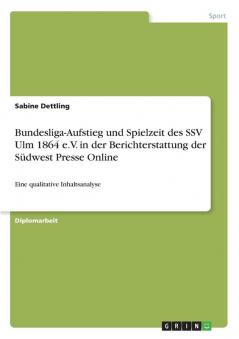 Sport

Sabine Dettling

Bundesliga-Aufstieg und Spielzeit des SSV Ulm 1864 e.V. in der Berichterstattung der Südwest Presse Online

Eine qualitative Inhaltsanalyse

Diplomarbeit

GRIN